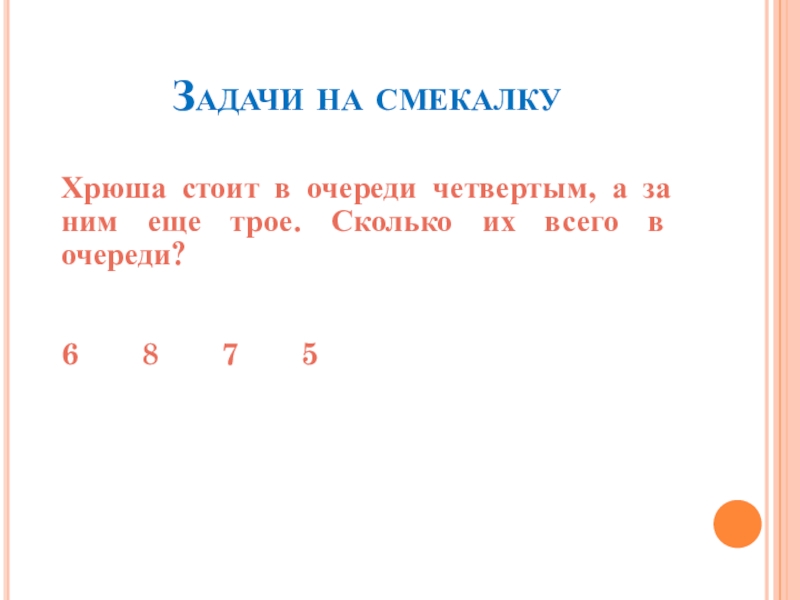 Задачи на смекалку

Хрюша стоит в очереди четвертым, а за ним еще трое. Сколько их всего в очереди?

6 8 7 5